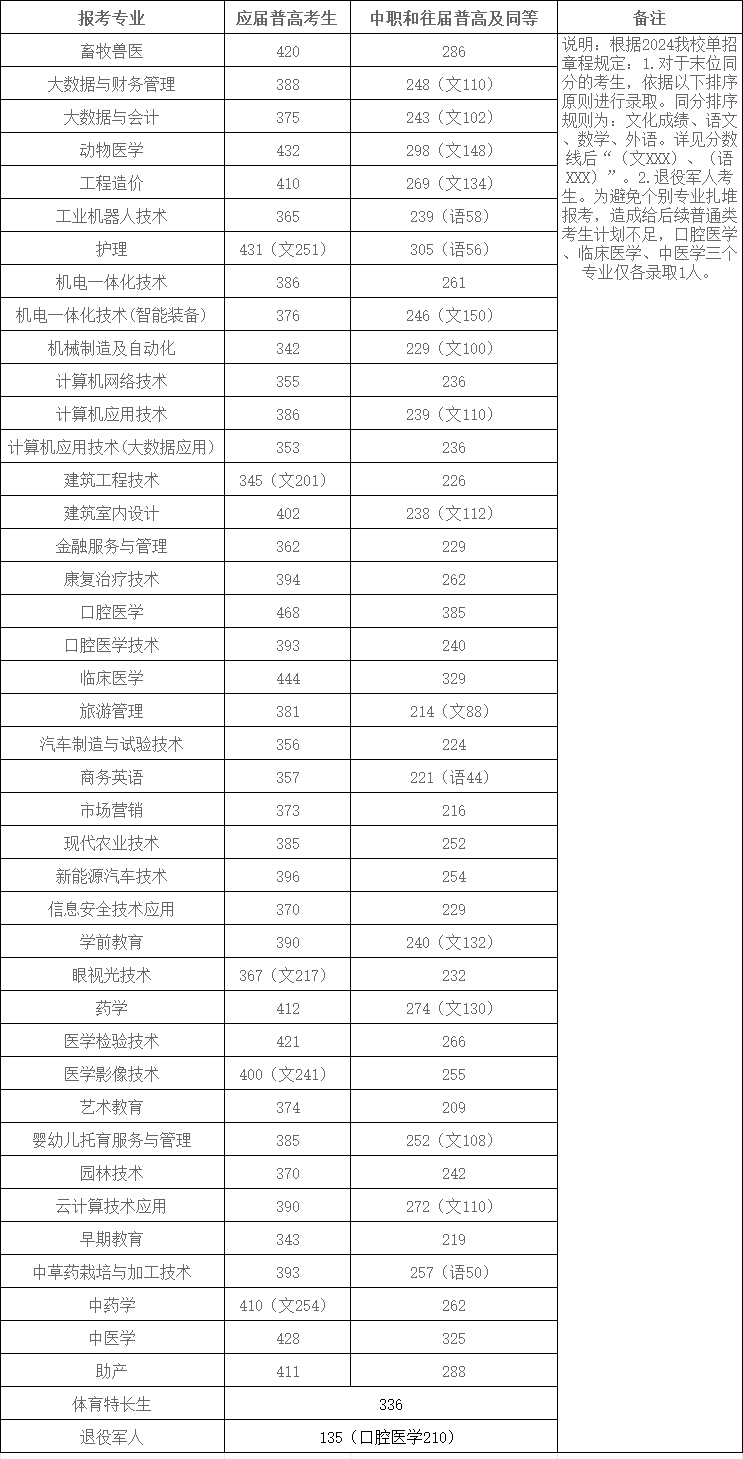 | 报考专业 | 应届普高考生 | 中职和往届普高及同等 | 备注 |
|---|---|---|---|
| 畜牧兽医 | 420 | 286 | 说明：根据2024我校单招章程规定：1.对于末位同分的考生，依据以下排序原则进行录取。同分排序规则为：文化成绩、语文、数学、外语。详见分数线后“（文XXX）、（语XXX）”。2.退役军人考生。为避免个别专业扎堆报考，造成给后续普通类考生计划不足，口腔医学、临床医学、中医学三个专业仅各录取1人。 |
| 大数据与财务管理 | 388 | 248（文110） | |
| 大数据与会计 | 375 | 243（文102） | |
| 动物医学 | 432 | 298（文148） | |
| 工程造价 | 410 | 269（文134） | |
| 工业机器人技术 | 365 | 239（语58） | |
| 护理 | 431（文251） | 305（语56） | |
| 机电一体化技术 | 386 | 261 | |
| 机电一体化技术(智能装备) | 376 | 246（文150） | |
| 机械制造及自动化 | 342 | 229（文100） | |
| 计算机网络技术 | 355 | 236 | |
| 计算机应用技术 | 386 | 239（文110） | |
| 计算机应用技术（大数据应用） | 353 | 236 | |
| 建筑工程技术 | 345（文201） | 226 | |
| 建筑室内设计 | 402 | 238（文112） | |
| 金融服务与管理 | 362 | 229 | |
| 康复治疗技术 | 394 | 262 | |
| 口腔医学 | 468 | 385 | |
| 口腔医学技术 | 393 | 240 | |
| 临床医学 | 444 | 329 | |
| 旅游管理 | 381 | 214（文88） | |
| 汽车制造与试验技术 | 356 | 224 | |
| 商务英语 | 357 | 221（语44） | |
| 市场营销 | 373 | 216 | |
| 现代农业技术 | 385 | 252 | |
| 新能源汽车技术 | 396 | 254 | |
| 信息安全技术应用 | 370 | 229 | |
| 学前教育 | 390 | 240（文132） | |
| 眼视光技术 | 367（文217） | 232 | |
| 药学 | 412 | 274（文130） | |
| 医学检验技术 | 421 | 266 | |
| 医学影像技术 | 400（文241） | 255 | |
| 艺术教育 | 374 | 209 | |
| 婴幼儿托育服务与管理 | 385 | 252（文108） | |
| 园林技术 | 370 | 242 | |
| 云计算技术应用 | 390 | 272（文110） | |
| 早期教育 | 343 | 219 | |
| 中草药栽培与加工技术 | 393 | 257（语50） | |
| 中药学 | 410（文254） | 262 | |
| 中医学 | 428 | 325 | |
| 助产 | 411 | 288 | |
| 体育特长生 | 336 | | |
| 退役军人 | 135（口腔医学210） | | |